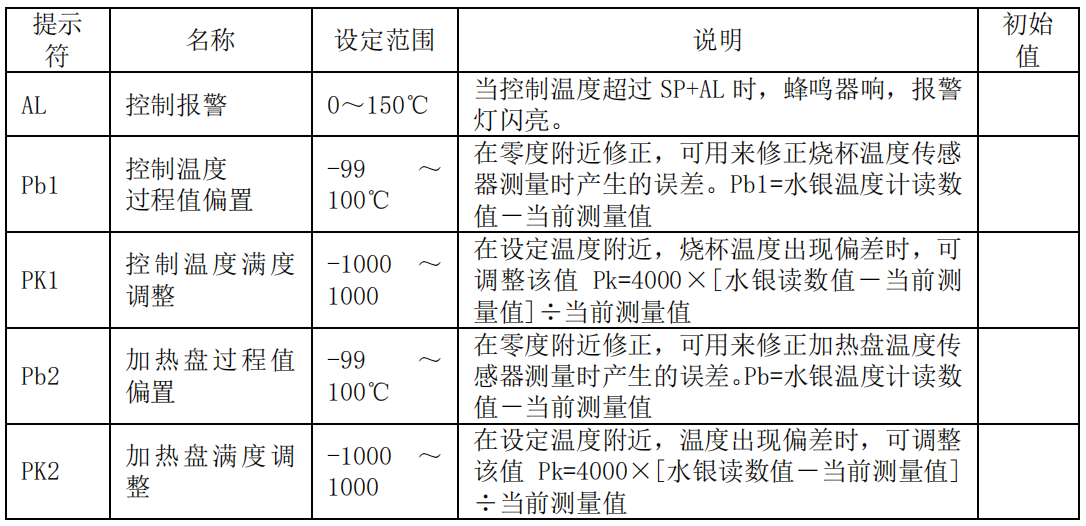 | 提示符 | 名称 | 设定范围 | 说明 | 初始值 |
|---|---|---|---|---|
| AL | 控制报警 | 0～150℃ | 当控制温度超过 SP+AL 时，蜂鸣器响，报警灯闪亮。 | |
| Pb1 | 控制温度过程值偏置 | -99 ～ 100℃ | 在零度附近修正，可用来修正烧杯温度传感器测量时产生的误差。Pb1=水银温度计读数值－当前测量值 | |
| PK1 | 控制温度满度调整 | -1000 ～ 1000 | 在设定温度附近，烧杯温度出现偏差时，可调整该值 Pk=4000×[水银读数值－当前测量值]÷当前测量值 | |
| Pb2 | 加热盘过程值偏置 | -99 ～ 100℃ | 在零度附近修正，可用来修正加热盘温度传感器测量时产生的误差。Pb=水银温度计读数值－当前测量值 | |
| PK2 | 加热盘满度调整 | -1000 ～ 1000 | 在设定温度附近，温度出现偏差时，可调整该值 Pk=4000×[水银读数值－当前测量值]÷当前测量值 | |